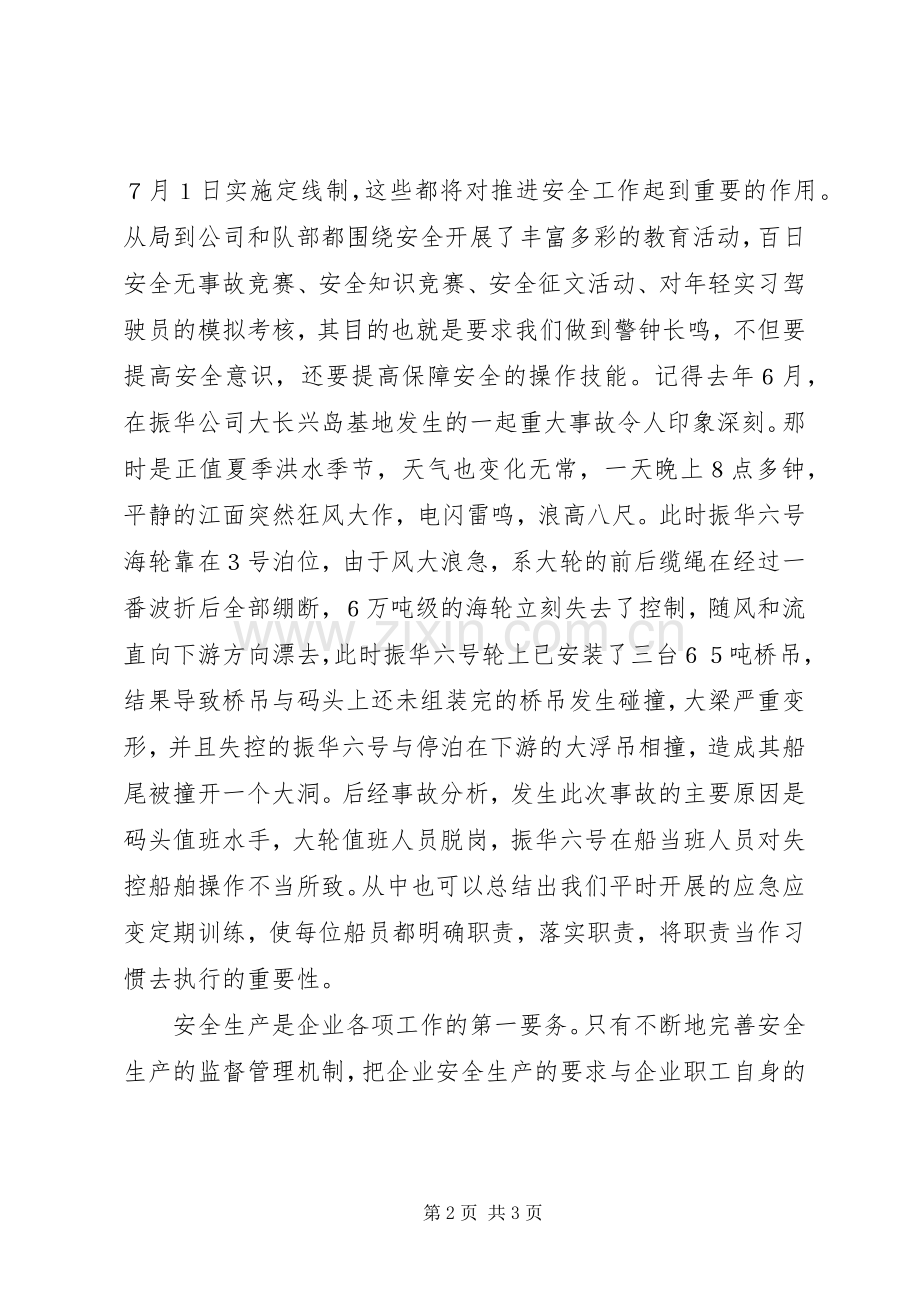 7月1日实施定线制,这些都将对推进安全工作起到重要的作用。从局到公司和队部都围绕安全开展了丰富多彩的教育活动,百日安全无事故竞赛、安全知识竞赛、安全征文活动、对年轻实习驾驶员的模拟考核,其目的也就是要求我们做到警钟长鸣,不但要提高安全意识,还要提高保障安全的操作技能。记得去年6月,在振华公司大长兴岛基地发生的一起重大事故令人印象深刻。那时是正值夏季洪水季节,天气也变化无常,一天晚上8点多钟,平静的江面突然狂风大作,电闪雷鸣,浪高八尺。此时振华六号海轮靠在3号泊位,由于风大浪急,系大轮的前后缆绳在经过一番波折后全部绷断,6万吨级的海轮立刻失去了控制,随风和流直向下游方向漂去,此时振华六号轮上已安装了三台65吨桥吊,结果导致桥吊与码头上还未组装完的桥吊发生碰撞,大梁严重变形,并且失控的振华六号与停泊在下游的大浮吊相撞,造成其船尾被撞开一个大洞。后经事故分析,发生此次事故的主要原因是码头值班水手,大轮值班人员脱岗,振华六号在船当班人员对失控船舶操作不当所致。从中也可以总结出我们平时开展的应急应变定期训练,使每位船员都明确职责,落实职责,将职责当作习惯去执行的重要性。

安全生产是企业各项工作的第一要务。只有不断地完善安全生产的监督管理机制,把企业安全生产的要求与企业职工自身的

第2页 共3页

www.zixin.com.cn